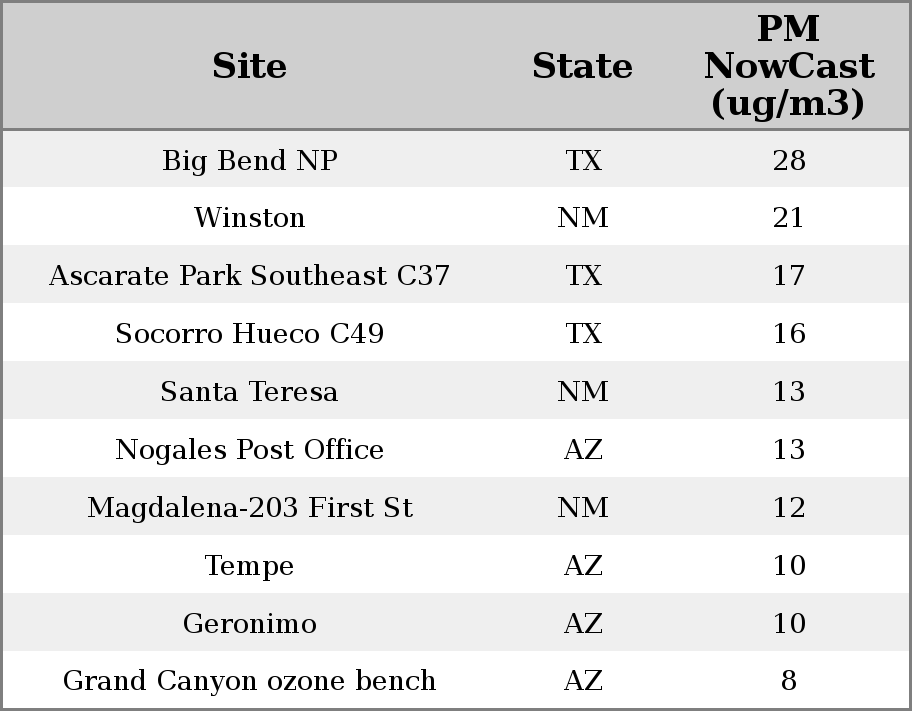 | Site | State | PM NowCast (ug/m3) |
|---|---|---|
| Big Bend NP | TX | 28 |
| Winston | NM | 21 |
| Ascarate Park Southeast C37 | TX | 17 |
| Socorro Hueco C49 | TX | 16 |
| Santa Teresa | NM | 13 |
| Nogales Post Office | AZ | 13 |
| Magdalena-203 First St | NM | 12 |
| Tempe | AZ | 10 |
| Geronimo | AZ | 10 |
| Grand Canyon ozone bench | AZ | 8 |